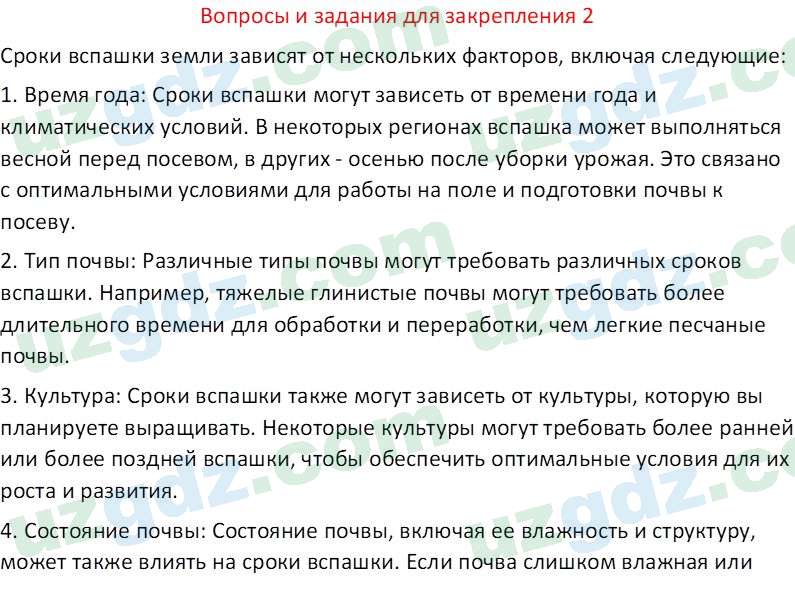 Вопросы и задания для закрепления 2

Сроки вспашки земли зависят от нескольких факторов, включая следующие:

1. Время года: Сроки вспашки могут зависеть от времени года и климатических условий. В некоторых регионах вспашка может выполняться весной перед посевом, в других - осенью после уборки урожая. Это связано с оптимальными условиями для работы на поле и подготовки почвы к посеву.

2. Тип почвы: Различные типы почвы могут требовать различных сроков вспашки. Например, тяжелые глинистые почвы могут требовать более длительного времени для обработки и переработки, чем легкие песчаные почвы.

3. Культура: Сроки вспашки также могут зависеть от культуры, которую вы планируете выращивать. Некоторые культуры могут требовать более ранней или более поздней вспашки, чтобы обеспечить оптимальные условия для их роста и развития.

4. Состояние почвы: Состояние почвы, включая ее влажность и структуру, может также влиять на сроки вспашки. Если почва слишком влажная или

uzgdz.com